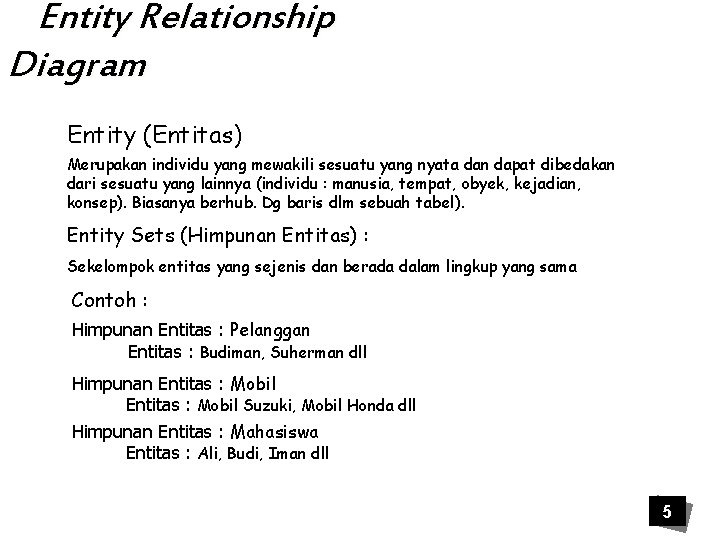 Entity Relationship Diagram

Entity (Entitas)

Merupakan individu yang mewakili sesuatu yang nyata dan dapat dibedakan dari sesuatu yang lainnya (individu : manusia, tempat, obyek, kejadian, konsep). Biasanya berhub. Dg baris dlm sebuah tabel).

Entity Sets (Himpunan Entitas) :

Sekelompok entitas yang sejenis dan berada dalam lingkup yang sama

Contoh :

Himpunan Entitas : Pelanggan
Entitas : Budiman, Suherman dll

Himpunan Entitas : Mobil
Entitas : Mobil Suzuki, Mobil Honda dll

Himpunan Entitas : Mahasiswa
Entitas : Ali, Budi, Iman dll

5